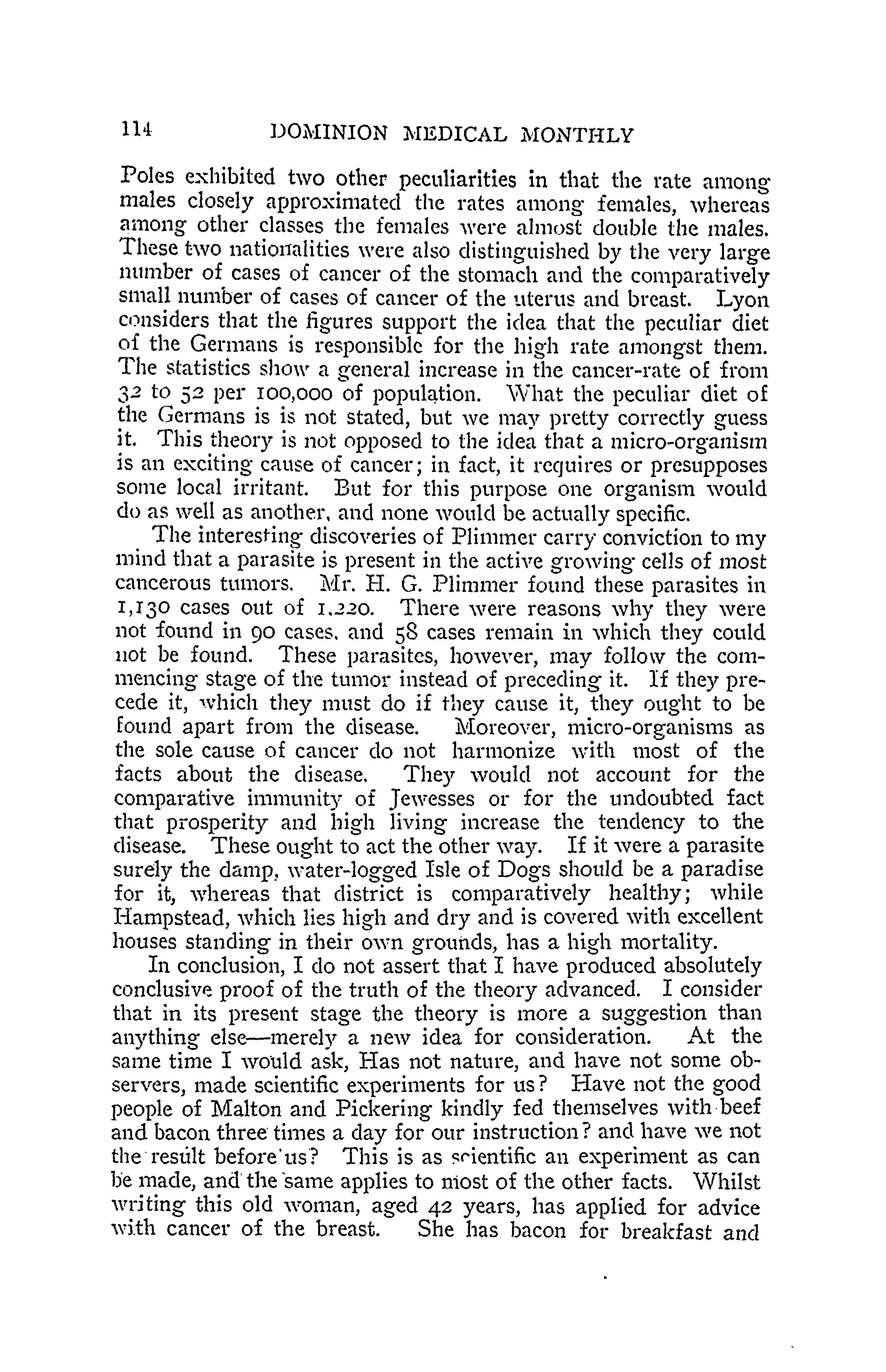 114 DOMINION MEDICAL MONTHLY

Poles exhibited two other peculiarities in that the rate among males closely approximated the rates among females, whereas among other classes the females were almost double the males. These two nationalities were also distinguished by the very large number of cases of cancer of the stomach and the comparatively small number of cases of cancer of the uterus and breast. Lyon considers that the figures support the idea that the peculiar diet of the Germans is responsible for the high rate amongst them. The statistics show a general increase in the cancer-rate of from 32 to 52 per 100,000 of population. What the peculiar diet of the Germans is is not stated, but we may pretty correctly guess it. This theory is not opposed to the idea that a micro-organism is an exciting cause of cancer; in fact, it requires or presupposes some local irritant. But for this purpose one organism would do as well as another, and none would be actually specific.

The interesting discoveries of Plimmer carry conviction to my mind that a parasite is present in the active growing cells of most cancerous tumors. Mr. H. G. Plimmer found these parasites in 1,130 cases out of 1,220. There were reasons why they were not found in 90 cases, and 58 cases remain in which they could not be found. These parasites, however, may follow the commencing stage of the tumor instead of preceding it. If they precede it, which they must do if they cause it, they ought to be found apart from the disease. Moreover, micro-organisms as the sole cause of cancer do not harmonize with most of the facts about the disease. They would not account for the comparative immunity of Jewesses or for the undoubted fact that prosperity and high living increase the tendency to the disease. These ought to act the other way. If it were a parasite surely the damp, water-logged Isle of Dogs should be a paradise for it, whereas that district is comparatively healthy; while Hampstead, which lies high and dry and is covered with excellent houses standing in their own grounds, has a high mortality.

In conclusion, I do not assert that I have produced absolutely conclusive proof of the truth of the theory advanced. I consider that in its present stage the theory is more a suggestion than anything else—merely a new idea for consideration. At the same time I would ask, Has not nature, and have not some observers, made scientific experiments for us? Have not the good people of Malton and Pickering kindly fed themselves with beef and bacon three times a day for our instruction? and have we not the result before us? This is as scientific an experiment as can be made, and the same applies to most of the other facts. Whilst writing this old woman, aged 42 years, has applied for advice with cancer of the breast. She has bacon for breakfast and